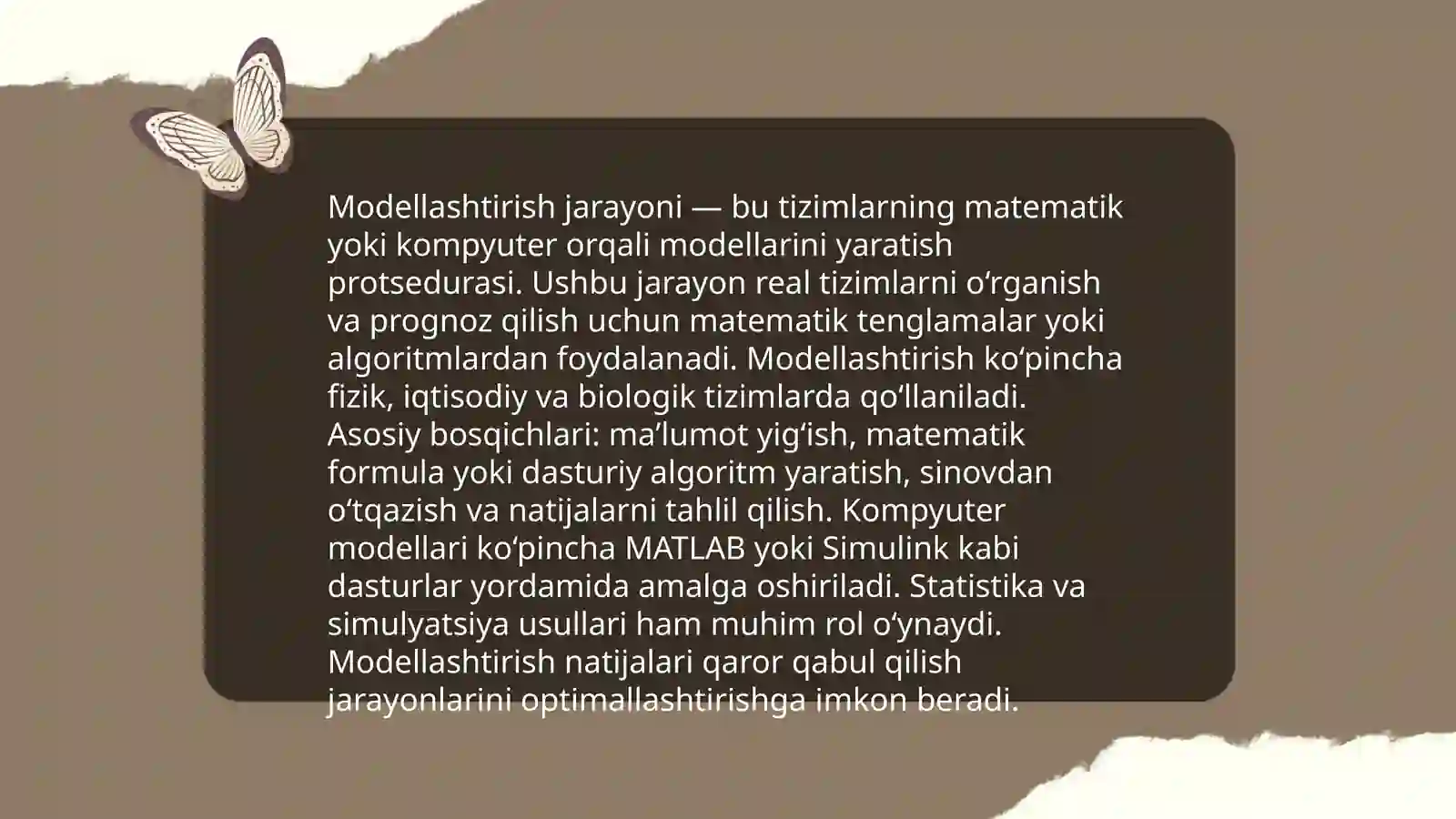 Modellashtirish jarayoni — bu tizimlarning matematik yoki kompyuter orqali modellarini yaratish protsedurasi. Ushbu jarayon real tizimlarni o'rganish va prognoz qilish uchun matematik tenglamalar yoki algoritmlardan foydalanadi. Modellashtirish ko'pincha fizik, iqtisodiy va biologik tizimlarda qo'llaniladi. Asosiy bosqichlari: ma'lumot yig'ish, matematik formula yoki dasturiy algoritm yaratish, sinovdan o'tqazish va natijalarni tahlil qilish. Kompyuter modellari ko'pincha MATLAB yoki Simulink kabi dasturlar yordamida amalga oshiriladi. Statistika va simulyatsiya usullari ham muhim rol o'ynaydi. Modellashtirish natijalari qaror qabul qilish jarayonlarini optimallashtirishga imkon beradi.